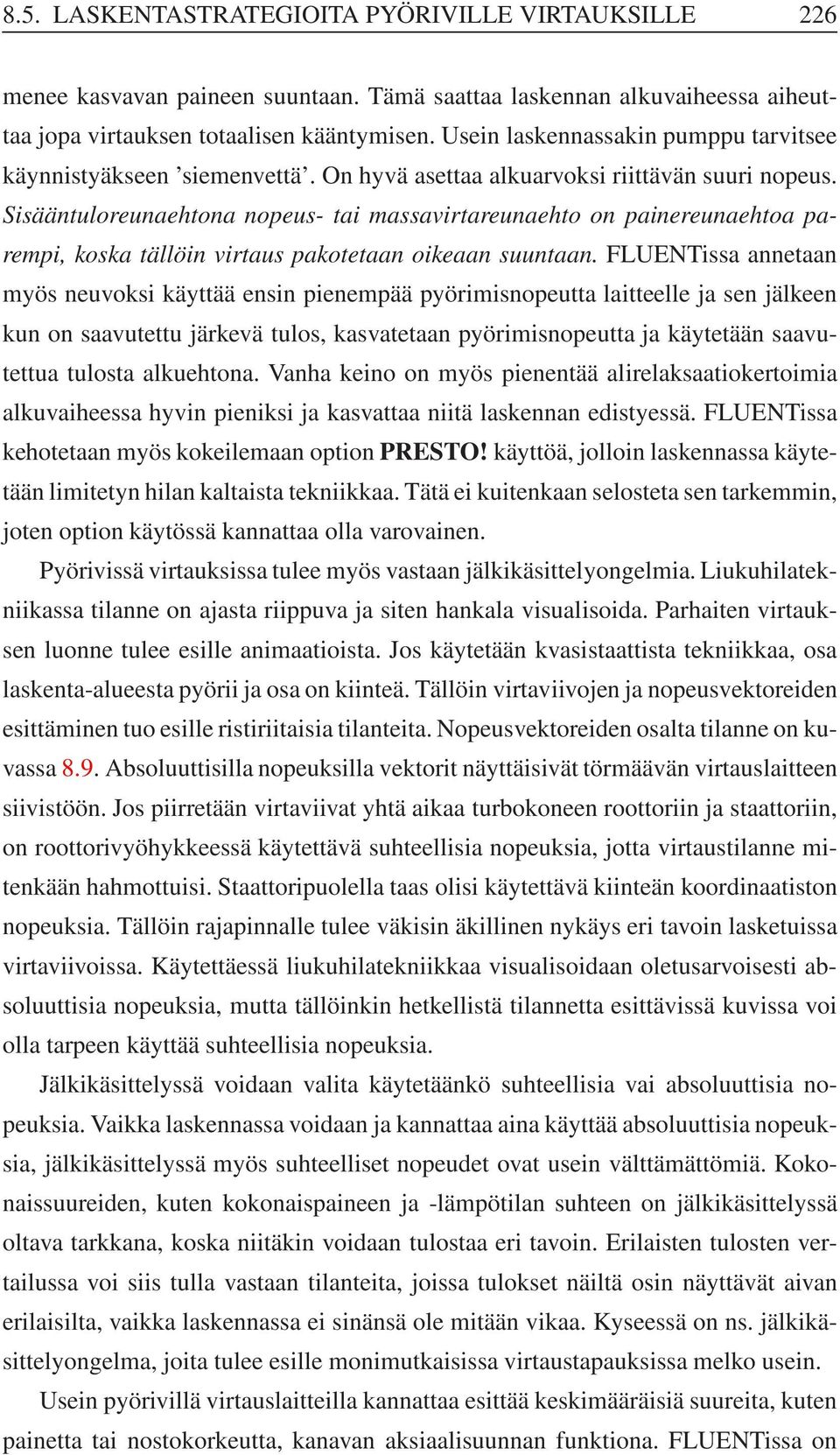 8.5. LASKENTASTRATEGIOITA PYÖRIVILLE VIRTAUKSILLE 226

menee kasvavan paineen suuntaan. Tämä saattaa laskennan alkuvaiheessa aiheuttaa jopa virtauksen totaalisen kääntymisen. Usein laskennassakin pumppu tarvitsee käynnistyäkseen 'siemenvettä'. On hyvä asettaa alkuarvoksi riittävän suuri nopeus. Sisääntuloreunaehtona nopeus- tai massavirtareunaehto on painereunaehtoa parempi, koska tällöin virtaus pakotetaan oikeaan suuntaan. FLUENTissa annetaan myös neuvoksi käyttää ensin pienempää pyörimisnopeutta laitteelle ja sen jälkeen kun on saavutettu järkevä tulos, kasvatetaan pyörimisnopeutta ja käytetään saavutettua tulosta alkuehtona. Vanha keino on myös pienentää alirelaksaatiokertoimia alkuvaiheessa hyvin pieniksi ja kasvattaa niitä laskennan edistyessä. FLUENTissa kehotetaan myös kokeilemaan option PRESTO! käyttöä, jolloin laskennassa käytetään limitetyn hilan kaltaista tekniikkaa. Tätä ei kuitenkaan selosteta sen tarkemmin, joten option käytössä kannattaa olla varovainen.

Pyörivissä virtauksissa tulee myös vastaan jälkikäsittelyongelmia. Liukuhilatekniikassa tilanne on ajasta riippuva ja siten hankala visualisoida. Parhaiten virtauksen luonne tulee esille animaatioista. Jos käytetään kvasistaattista tekniikkaa, osa laskenta-alueesta pyörii ja osa on kiinteä. Tällöin virtaviivojen ja nopeusvektoreiden esittäminen tuo esille ristiriitaisia tilanteita. Nopeusvektoreiden osalta tilanne on kuvassa 8.9. Absoluuttisilla nopeuksilla vektorit näyttäisivät törmäävän virtauslaitteen siivistöön. Jos piirretään virtaviivat yhtä aikaa turbokoneen roottoriin ja staattoriin, on roottorivyöhykkeessä käytettävä suhteellisia nopeuksia, jotta virtaustilanne mitenkään hahmottuisi. Staattoripuolella taas olisi käytettävä kiinteän koordinaatiston nopeuksia. Tällöin rajapinnalle tulee väkisin äkillinen nykäys eri tavoin lasketuissa virtaviivoissa. Käytettäessä liukuhilatekniikkaa visualisoidaan oletusarvoisesti absoluuttisia nopeuksia, mutta tällöinkin hetkellistä tilannetta esittävissä kuvissa voi olla tarpeen käyttää suhteellisia nopeuksia.

Jälkikäsittelyssä voidaan valita käytetäänkö suhteellisia vai absoluuttisia nopeuksia. Vaikka laskennassa voidaan ja kannattaa aina käyttää absoluuttisia nopeuksia, jälkikäsittelyssä myös suhteelliset nopeudet ovat usein välttämättömiä. Kokonaissuureiden, kuten kokonaispaineen ja -lämpötilan suhteen on jälkikäsittelyssä oltava tarkkana, koska niitäkin voidaan tulostaa eri tavoin. Erilaisten tulosten vertailussa voi siis tulla vastaan tilanteita, joissa tulokset näiltä osin näyttävät aivan erilaisilta, vaikka laskennassa ei sinänsä ole mitään vikaa. Kyseessä on ns. jälkikäsittelyongelma, joita tulee esille monimutkaisissa virtaustapauksissa melko usein.

Usein pyörivillä virtauslaitteilla kannattaa esittää keskimääräisiä suureita, kuten painetta tai nostokorkeutta, kanavan aksiaalisuunnan funktiona. FLUENTissa on